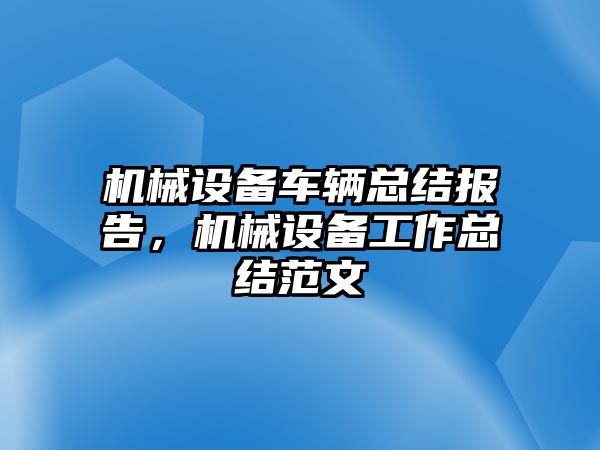 机械设备车辆总结报告，机械设备工作总结范文